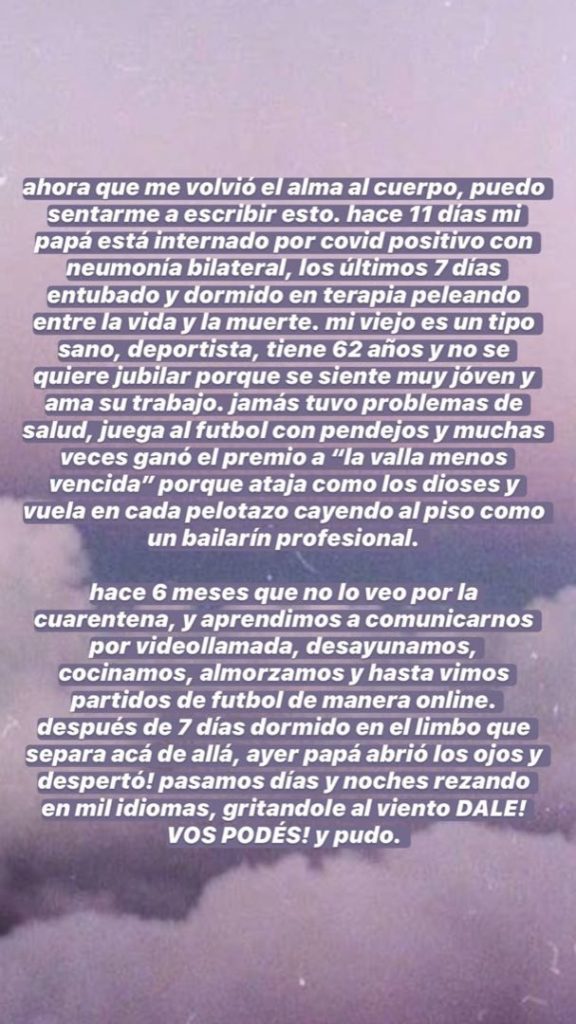 ahora que me volvió el alma al cuerpo, puedo sentarme a escribir esto. hace 11 días mi papá está internado por covid positivo con neumonía bilateral, los últimos 7 días entubado y dormido en terapia peleando entre la vida y la muerte. mi viejo es un tipo sano, deportista, tiene 62 años y no se quiere jubilar porque se siente muy jóven y ama su trabajo. jamás tuvo problemas de salud, juega al futbol con pendejos y muchas veces ganó el premio a "la valla menos vencida" porque ataja como los dioses y vuela en cada pelotazo cayendo al piso como un bailarín profesional.

hace 6 meses que no lo veo por la cuarentena, y aprendimos a comunicarnos por videollamada, desayunamos, cocinamos, almorzamos y hasta vimos partidos de futbol de manera online. después de 7 días dormido en el limbo que separa acá de allá, ayer papá abrió los ojos y despertó! pasamos días y noches rezando en mil idiomas, gritandole al viento DALE! VOS PODÉS! y pudo.